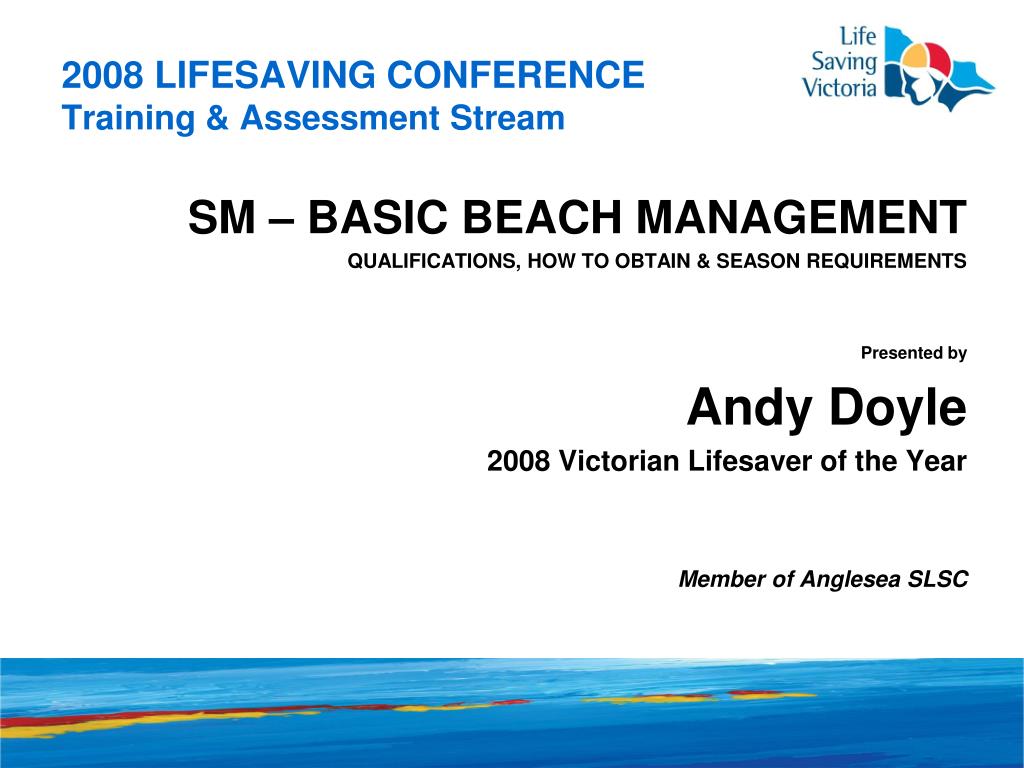 2008 LIFESAVING CONFERENCE
Training & Assessment Stream

Life Saving Victoria

SM – BASIC BEACH MANAGEMENT
QUALIFICATIONS, HOW TO OBTAIN & SEASON REQUIREMENTS

Presented by

Andy Doyle
2008 Victorian Lifesaver of the Year

Member of Anglesea SLSC